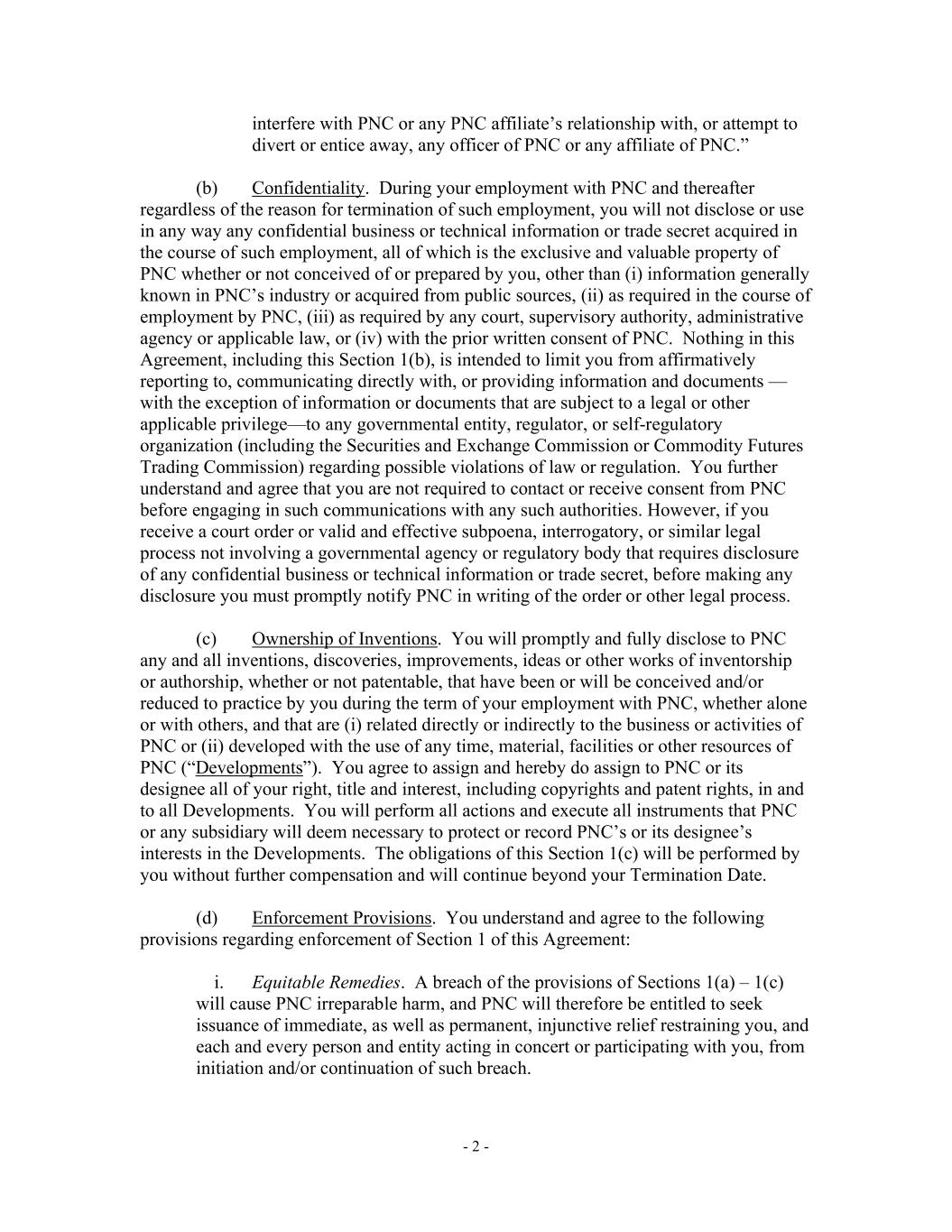 interfere with PNC or any PNC affiliate's relationship with, or attempt to divert or entice away, any officer of PNC or any affiliate of PNC."

(b) Confidentiality. During your employment with PNC and thereafter regardless of the reason for termination of such employment, you will not disclose or use in any way any confidential business or technical information or trade secret acquired in the course of such employment, all of which is the exclusive and valuable property of PNC whether or not conceived of or prepared by you, other than (i) information generally known in PNC's industry or acquired from public sources, (ii) as required in the course of employment by PNC, (iii) as required by any court, supervisory authority, administrative agency or applicable law, or (iv) with the prior written consent of PNC. Nothing in this Agreement, including this Section 1(b), is intended to limit you from affirmatively reporting to, communicating directly with, or providing information and documents — with the exception of information or documents that are subject to a legal or other applicable privilege—to any governmental entity, regulator, or self-regulatory organization (including the Securities and Exchange Commission or Commodity Futures Trading Commission) regarding possible violations of law or regulation. You further understand and agree that you are not required to contact or receive consent from PNC before engaging in such communications with any such authorities. However, if you receive a court order or valid and effective subpoena, interrogatory, or similar legal process not involving a governmental agency or regulatory body that requires disclosure of any confidential business or technical information or trade secret, before making any disclosure you must promptly notify PNC in writing of the order or other legal process.

(c) Ownership of Inventions. You will promptly and fully disclose to PNC any and all inventions, discoveries, improvements, ideas or other works of inventorship or authorship, whether or not patentable, that have been or will be conceived and/or reduced to practice by you during the term of your employment with PNC, whether alone or with others, and that are (i) related directly or indirectly to the business or activities of PNC or (ii) developed with the use of any time, material, facilities or other resources of PNC ("Developments"). You agree to assign and hereby do assign to PNC or its designee all of your right, title and interest, including copyrights and patent rights, in and to all Developments. You will perform all actions and execute all instruments that PNC or any subsidiary will deem necessary to protect or record PNC's or its designee's interests in the Developments. The obligations of this Section 1(c) will be performed by you without further compensation and will continue beyond your Termination Date.

(d) Enforcement Provisions. You understand and agree to the following provisions regarding enforcement of Section 1 of this Agreement:

i. Equitable Remedies. A breach of the provisions of Sections 1(a) – 1(c) will cause PNC irreparable harm, and PNC will therefore be entitled to seek issuance of immediate, as well as permanent, injunctive relief restraining you, and each and every person and entity acting in concert or participating with you, from initiation and/or continuation of such breach.

- 2 -